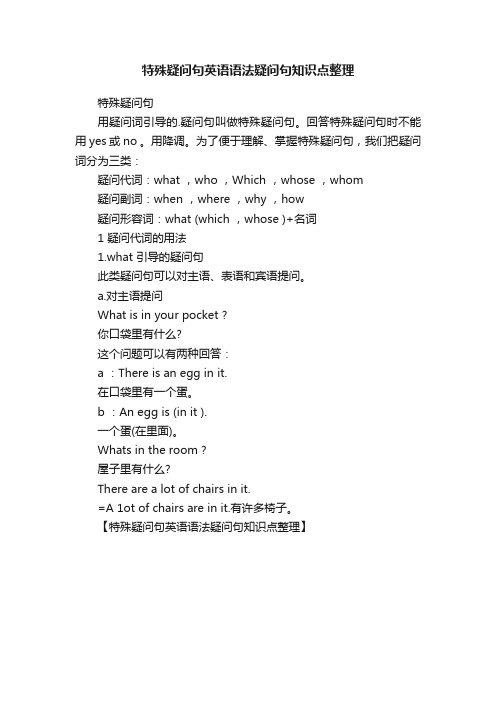 特殊疑问句英语语法疑问句知识点整理

特殊疑问句

用疑问词引导的.疑问句叫做特殊疑问句。回答特殊疑问句时不能用 yes 或 no 。用降调。为了便于理解、掌握特殊疑问句，我们把疑问词分为三类：

疑问代词：what ，who ，Which ，whose ，whom

疑问副词：when ，where ，why ，how

疑问形容词：what (which ，whose )+名词

1 疑问代词的用法

1.what 引导的疑问句

此类疑问句可以对主语、表语和宾语提问。

a.对主语提问

What is in your pocket ?

你口袋里有什么?

这个问题可以有两种回答：

a ：There is an egg in it.

在口袋里有一个蛋。

b ：An egg is (in it ).

一个蛋(在里面)。

Whats in the room ?

屋子里有什么?

There are a lot of chairs in it.

=A 1ot of chairs are in it.有许多椅子。

【特殊疑问句英语语法疑问句知识点整理】